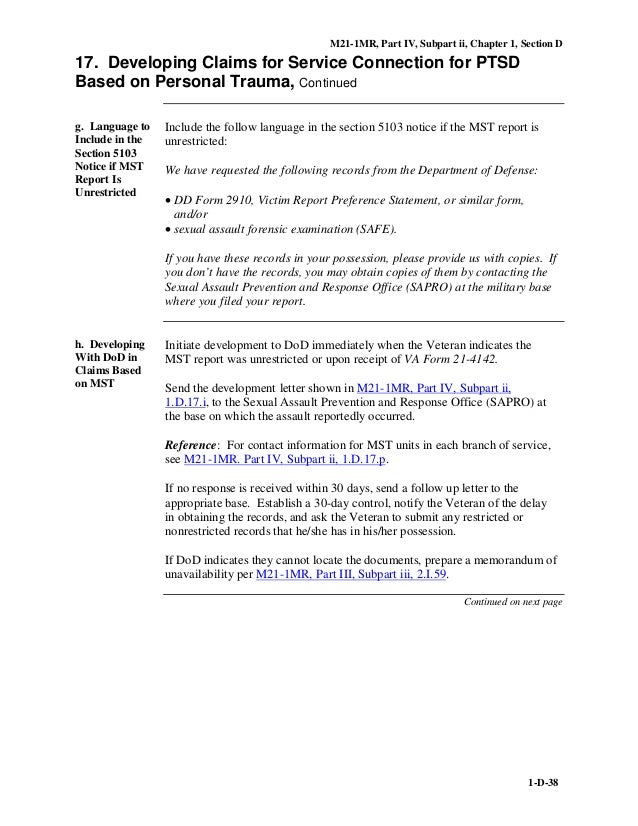 M21-1MR, Part IV, Subpart ii, Chapter 1, Section D

17. Developing Claims for Service Connection for PTSD Based on Personal Trauma, Continued

g. Language to Include in the Section 5103 Notice if MST Report Is Unrestricted

Include the follow language in the section 5103 notice if the MST report is unrestricted:

We have requested the following records from the Department of Defense:

• DD Form 2910, Victim Report Preference Statement, or similar form, and/or
• sexual assault forensic examination (SAFE).

If you have these records in your possession, please provide us with copies. If you don't have the records, you may obtain copies of them by contacting the Sexual Assault Prevention and Response Office (SAPRO) at the military base where you filed your report.

h. Developing With DoD in Claims Based on MST

Initiate development to DoD immediately when the Veteran indicates the MST report was unrestricted or upon receipt of VA Form 21-4142.

Send the development letter shown in M21-1MR, Part IV, Subpart ii, 1.D.17.i, to the Sexual Assault Prevention and Response Office (SAPRO) at the base on which the assault reportedly occurred.

Reference: For contact information for MST units in each branch of service, see M21-1MR. Part IV, Subpart ii, 1.D.17.p.

If no response is received within 30 days, send a follow up letter to the appropriate base. Establish a 30-day control, notify the Veteran of the delay in obtaining the records, and ask the Veteran to submit any restricted or nonrestricted records that he/she has in his/her possession.

If DoD indicates they cannot locate the documents, prepare a memorandum of unavailability per M21-1MR, Part III, Subpart iii, 2.I.59.

Continued on next page

1-D-38